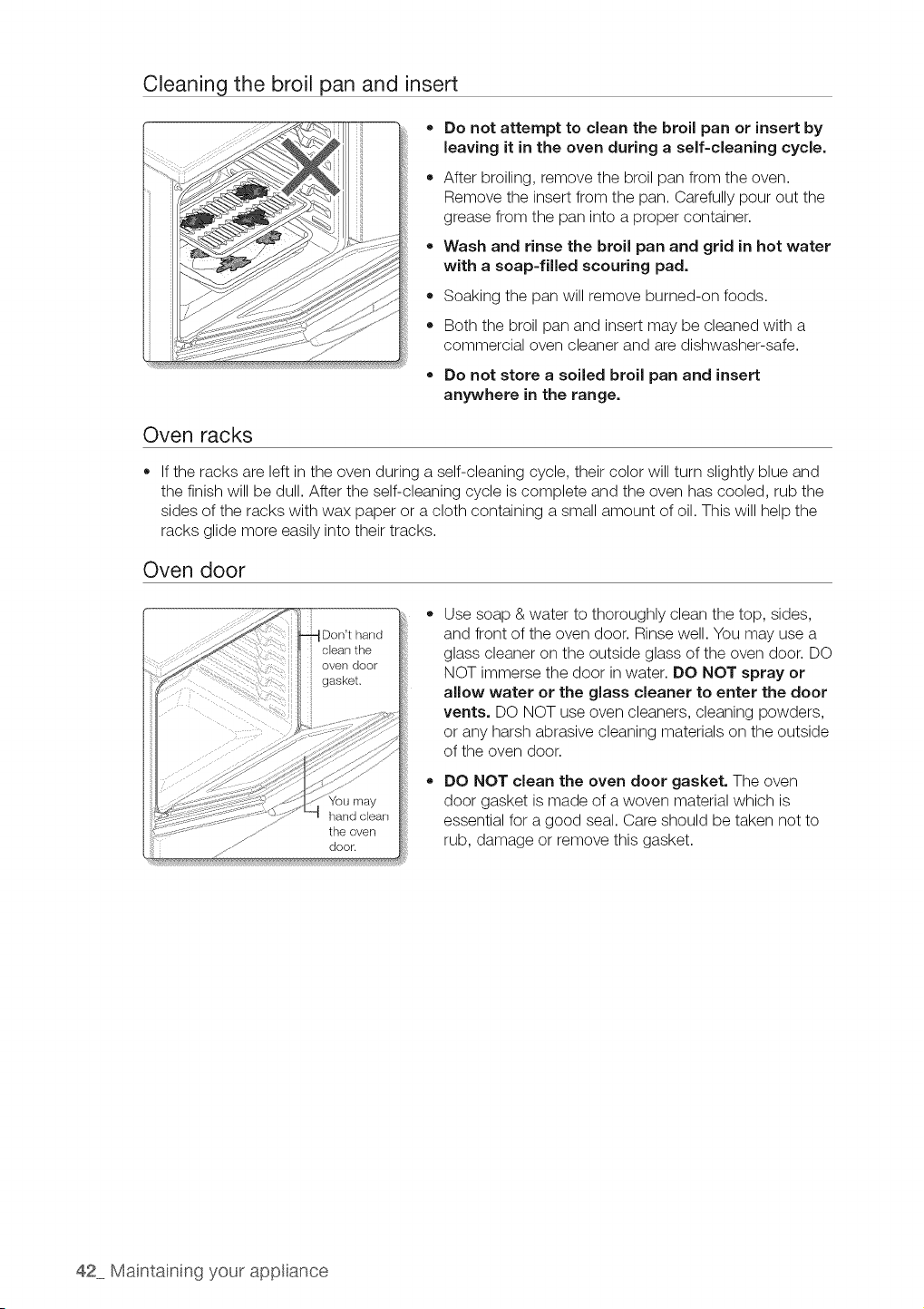 Cleaning the broil pan and insert

• Do not attempt to clean the broil pan or insert by leaving it in the oven during a self-cleaning cycle.
• After broiling, remove the broil pan from the oven. Remove the insert from the pan. Carefully pour out the grease from the pan into a proper container.
• Wash and rinse the broil pan and grid in hot water with a soap-filled scouring pad.
• Soaking the pan will remove burned-on foods.
• Both the broil pan and insert may be cleaned with a commercial oven cleaner and are dishwasher-safe.
• Do not store a soiled broil pan and insert anywhere in the range.

Oven racks

• If the racks are left in the oven during a self-cleaning cycle, their color will turn slightly blue and the finish will be dull. After the self-cleaning cycle is complete and the oven has cooled, rub the sides of the racks with wax paper or a cloth containing a small amount of oil. This will help the racks glide more easily into their tracks.

Oven door

Don't hand clean the oven door gasket.

You may hand clean the oven door.

• Use soap & water to thoroughly clean the top, sides, and front of the oven door. Rinse well. You may use a glass cleaner on the outside glass of the oven door. DO NOT immerse the door in water. DO NOT spray or allow water or the glass cleaner to enter the door vents. DO NOT use oven cleaners, cleaning powders, or any harsh abrasive cleaning materials on the outside of the oven door.
• DO NOT clean the oven door gasket. The oven door gasket is made of a woven material which is essential for a good seal. Care should be taken not to rub, damage or remove this gasket.

42_ Maintaining your appliance